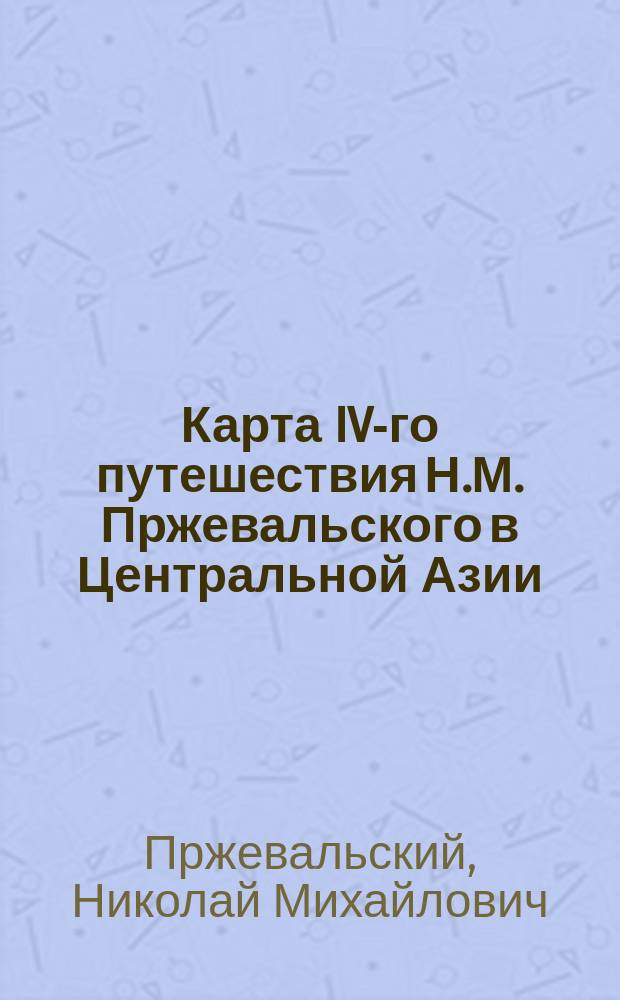 Карта IV-го путешествия Н.М. Пржевальского в Центральной Азии

Пржевальский, Николай Михайлович